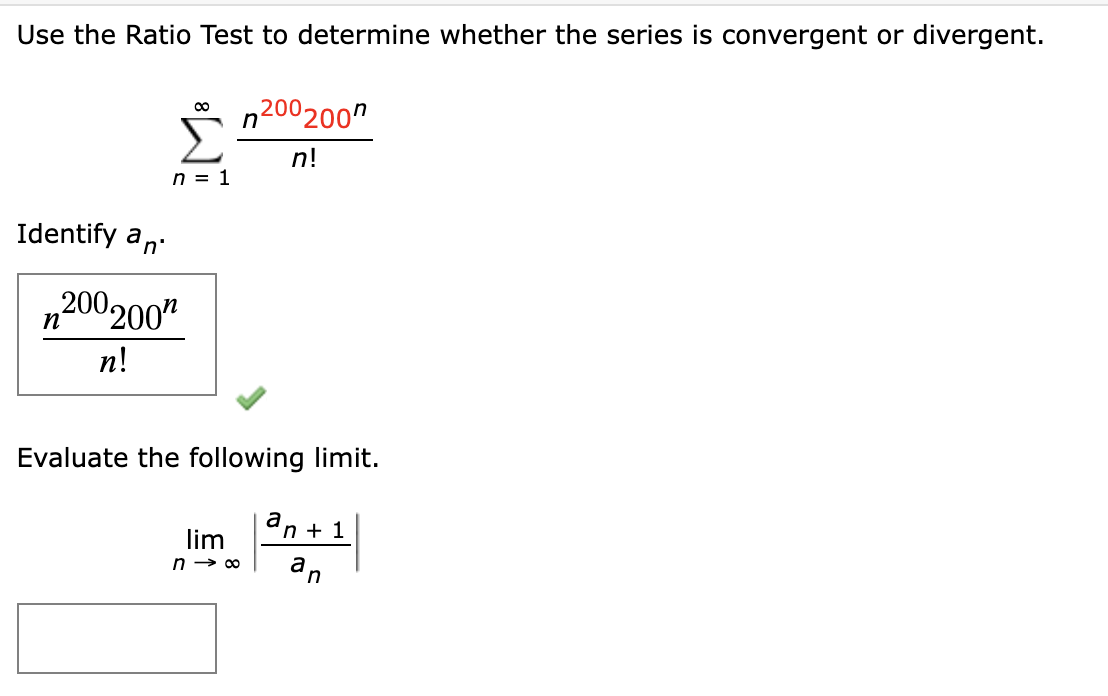 Use the Ratio Test to determine whether the series is convergent or divergent.

$\sum_{n=1}^{\infty} \frac{n^{200}200^n}{n!}$

Identify $a_n$.

$\frac{n^{200}200^n}{n!}$

Evaluate the following limit.

$\lim_{n \to \infty} \left| \frac{a_{n+1}}{a_n} \right|$